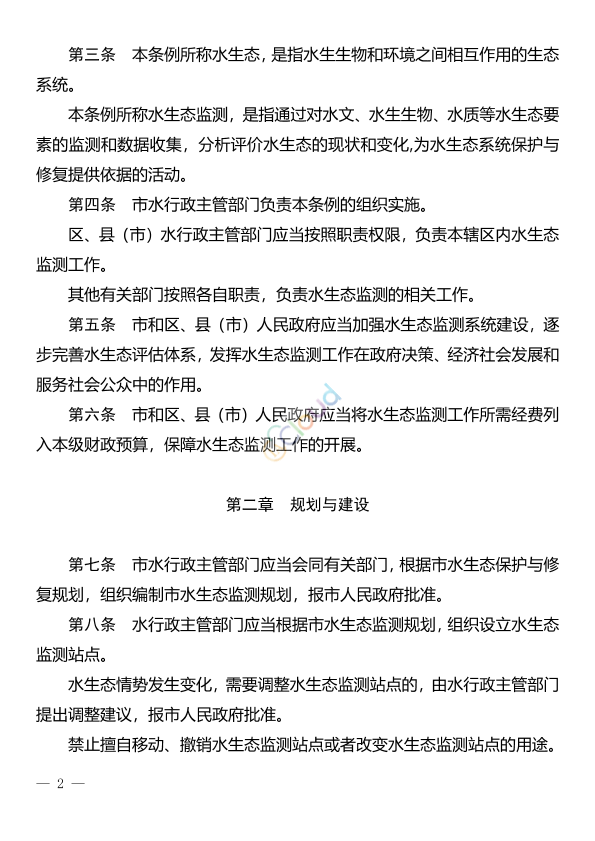 第三条　本条例所称水生态，是指水生生物和环境之间相互作用的生态系统。

本条例所称水生态监测，是指通过对水文、水生生物、水质等水生态要素的监测和数据收集，分析评价水生态的现状和变化,为水生态系统保护与修复提供依据的活动。

第四条　市水行政主管部门负责本条例的组织实施。

区、县（市）水行政主管部门应当按照职责权限，负责本辖区内水生态监测工作。

其他有关部门按照各自职责，负责水生态监测的相关工作。

第五条　市和区、县（市）人民政府应当加强水生态监测系统建设，逐步完善水生态评估体系，发挥水生态监测工作在政府决策、经济社会发展和服务社会公众中的作用。

第六条　市和区、县（市）人民政府应当将水生态监测工作所需经费列入本级财政预算，保障水生态监测工作的开展。

第二章　规划与建设

第七条　市水行政主管部门应当会同有关部门，根据市水生态保护与修复规划，组织编制市水生态监测规划，报市人民政府批准。

第八条　水行政主管部门应当根据市水生态监测规划，组织设立水生态监测站点。

水生态情势发生变化，需要调整水生态监测站点的，由水行政主管部门提出调整建议，报市人民政府批准。

禁止擅自移动、撤销水生态监测站点或者改变水生态监测站点的用途。

— 2 —